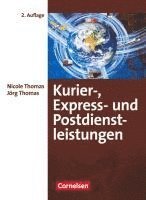 2. Auflage

Nicole Thomas
Jörg Thomas

Kurier-, Express- und Postdienstleistungen

Cornelsen